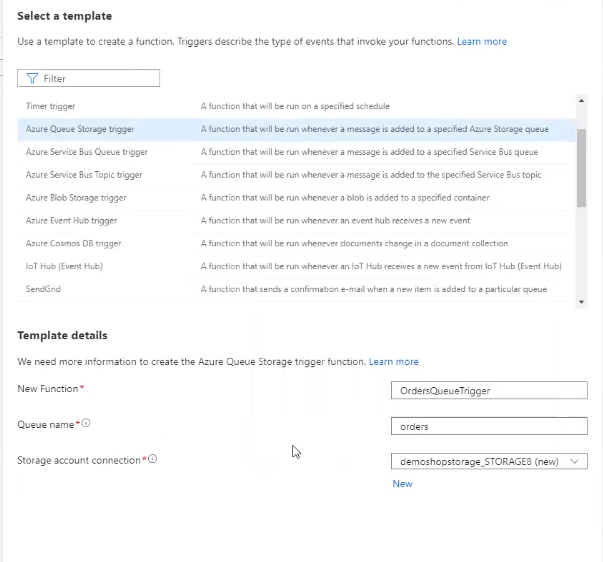 Select a template

Use a template to create a function. Triggers describe the type of events that invoke your functions. Learn more

Filter

| | |
|---|---|
| Timer trigger | A function that will be run on a specified schedule |
| Azure Queue Storage trigger | A function that will be run whenever a message is added to a specified Azure Storage queue |
| Azure Service Bus Queue trigger | A function that will be run whenever a message is added to a specified Service Bus queue |
| Azure Service Bus Topic trigger | A function that will be run whenever a message is added to the specified Service Bus topic |
| Azure Blob Storage trigger | A function that will be run whenever a blob is added to a specified container |
| Azure Event Hub trigger | A function that will be run whenever an event hub receives a new event |
| Azure Cosmos DB trigger | A function that will be run whenever documents change in a document collection |
| IoT Hub (Event Hub) | A function that will be run whenever an IoT Hub receives a new event from IoT Hub (Event Hub) |
| SendGrid | A function that sends a confirmation e-mail when a new item is added to a particular queue |

Template details

We need more information to create the Azure Queue Storage trigger function. Learn more

New Function* OrdersQueueTrigger

Queue name* orders

Storage account connection* demoshopstorage_STORAGE8 (new)

New